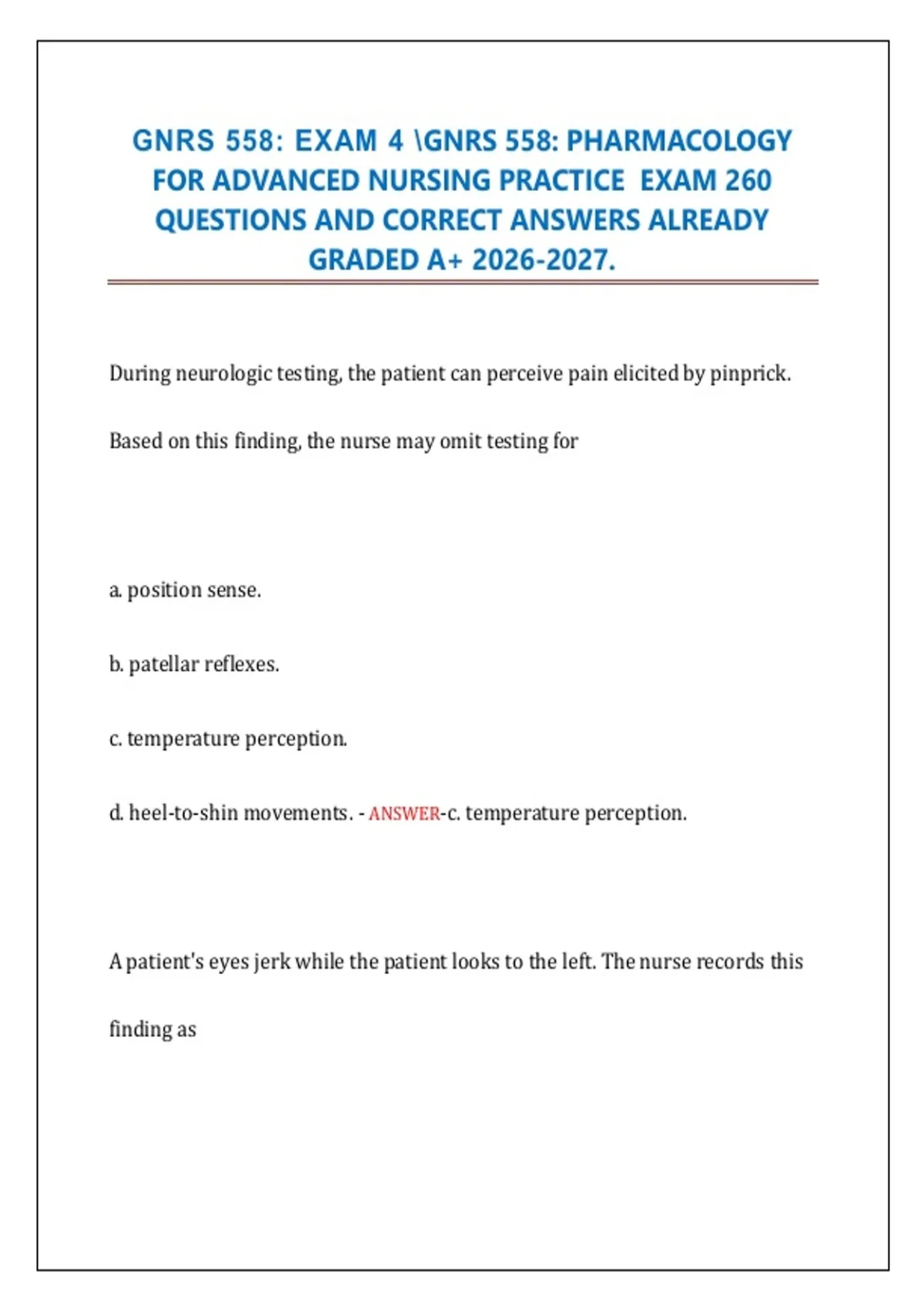 GNRS 558: EXAM 4 \GNRS 558: PHARMACOLOGY FOR ADVANCED NURSING PRACTICE EXAM 260 QUESTIONS AND CORRECT ANSWERS ALREADY GRADED A+ 2026-2027.

During neurologic testing, the patient can perceive pain elicited by pinprick.

Based on this finding, the nurse may omit testing for

a. position sense.

b. patellar reflexes.

c. temperature perception.

d. heel-to-shin movements. - ANSWER-c. temperature perception.

A patient's eyes jerk while the patient looks to the left. The nurse records this

finding as